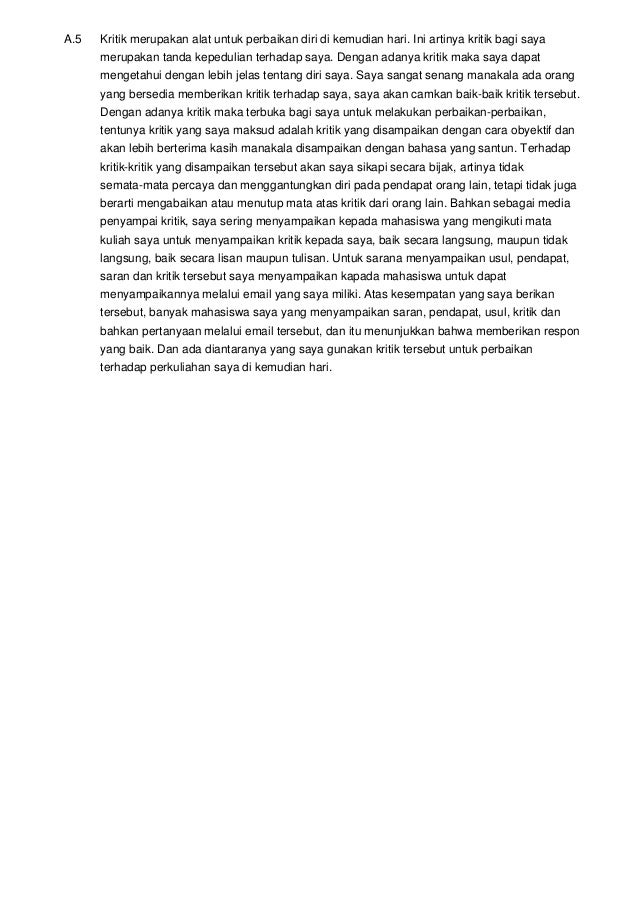 A.5 Kritik merupakan alat untuk perbaikan diri di kemudian hari. Ini artinya kritik bagi saya merupakan tanda kepedulian terhadap saya. Dengan adanya kritik maka saya dapat mengetahui dengan lebih jelas tentang diri saya. Saya sangat senang manakala ada orang yang bersedia memberikan kritik terhadap saya, saya akan camkan baik-baik kritik tersebut. Dengan adanya kritik maka terbuka bagi saya untuk melakukan perbaikan-perbaikan, tentunya kritik yang saya maksud adalah kritik yang disampaikan dengan cara obyektif dan akan lebih berterima kasih manakala disampaikan dengan bahasa yang santun. Terhadap kritik-kritik yang disampaikan tersebut akan saya sikapi secara bijak, artinya tidak semata-mata percaya dan menggantungkan diri pada pendapat orang lain, tetapi tidak juga berarti mengabaikan atau menutup mata atas kritik dari orang lain. Bahkan sebagai media penyampai kritik, saya sering menyampaikan kepada mahasiswa yang mengikuti mata kuliah saya untuk menyampaikan kritik kepada saya, baik secara langsung, maupun tidak langsung, baik secara lisan maupun tulisan. Untuk sarana menyampaikan usul, pendapat, saran dan kritik tersebut saya menyampaikan kapada mahasiswa untuk dapat menyampaikannya melalui email yang saya miliki. Atas kesempatan yang saya berikan tersebut, banyak mahasiswa saya yang menyampaikan saran, pendapat, usul, kritik dan bahkan pertanyaan melalui email tersebut, dan itu menunjukkan bahwa memberikan respon yang baik. Dan ada diantaranya yang saya gunakan kritik tersebut untuk perbaikan terhadap perkuliahan saya di kemudian hari.